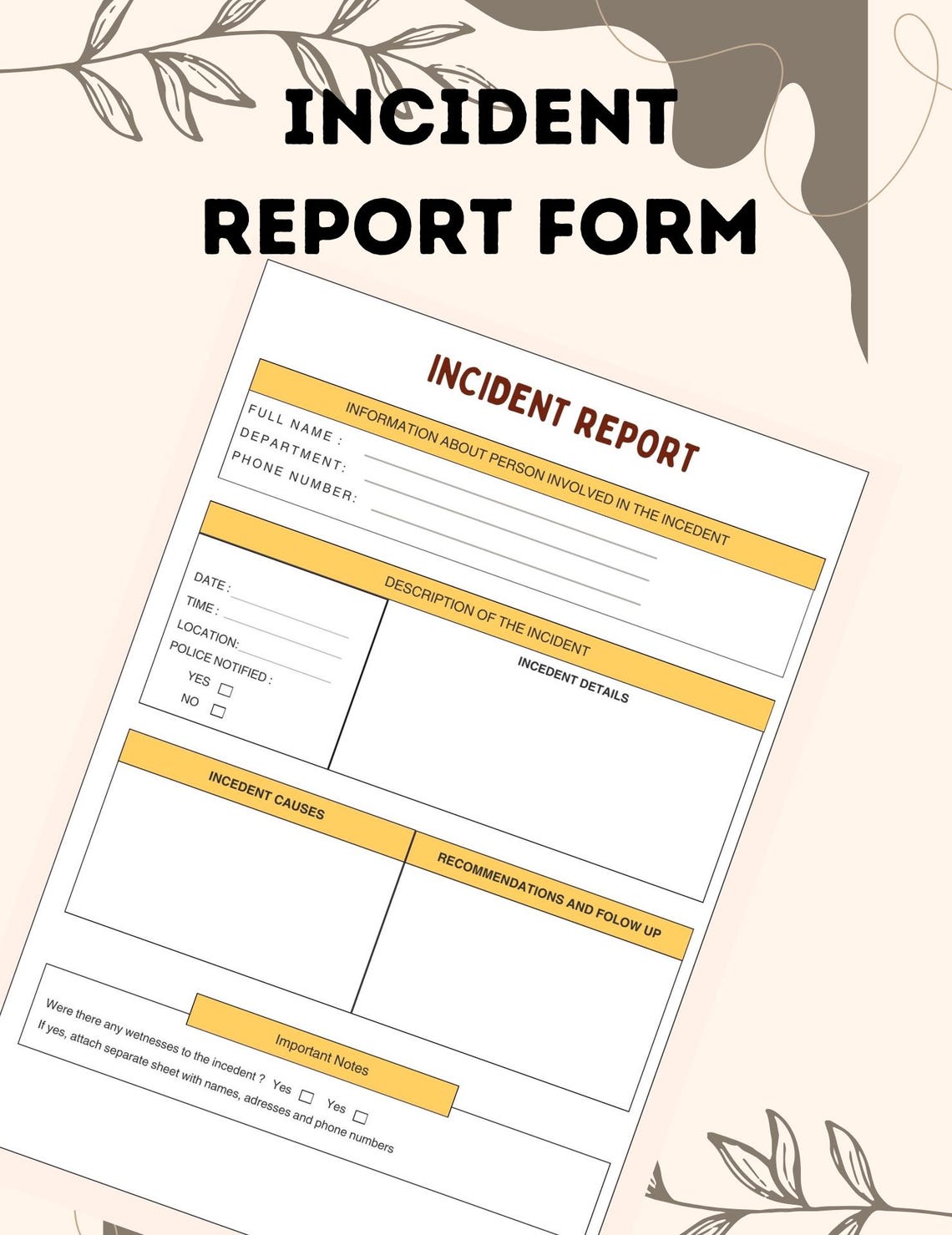 INCIDENT REPORT FORM

INCIDENT REPORT

INFORMATION ABOUT PERSON INVOLVED IN THE INCEDENT

FULL NAME :
DEPARTMENT:
PHONE NUMBER:

DESCRIPTION OF THE INCIDENT

DATE :
TIME :
LOCATION:
POLICE NOTIFIED :
YES
NO

INCEDENT DETAILS

INCEDENT CAUSES

RECOMMENDATIONS AND FOLOW UP

Important Notes

Were there any wetnesses to the incedent ? Yes Yes
If yes, attach separate sheet with names, adresses and phone numbers